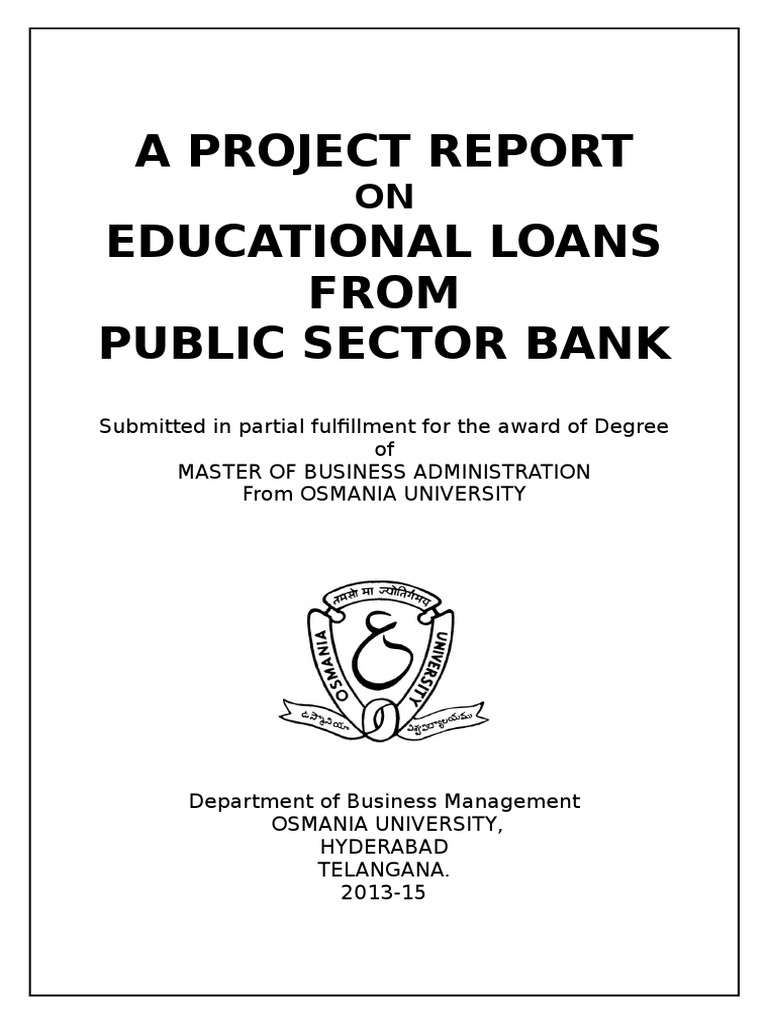 A PROJECT REPORT
ON
EDUCATIONAL LOANS FROM
PUBLIC SECTOR BANK

Submitted in partial fulfillment for the award of Degree of
MASTER OF BUSINESS ADMINISTRATION
From OSMANIA UNIVERSITY

तमसो मा ज्योतिर्गमय
OSMANIA UNIVERSITY
ఉస్మానియా విశ్వవిద్యాలయము

Department of Business Management
OSMANIA UNIVERSITY,
HYDERABAD
TELANGANA.
2013-15